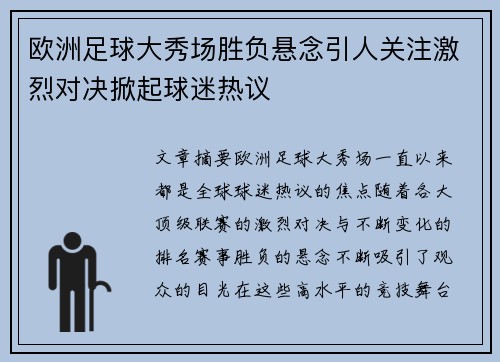 欧洲足球大秀场胜负悬念引人关注激烈对决掀起球迷热议

文章摘要欧洲足球大秀场一直以来都是全球球迷热议的焦点随着各大顶级联赛的激烈对决与不断变化的排名赛事胜负的悬念不断吸引了观众的目光在这些高水平的竞技舞台